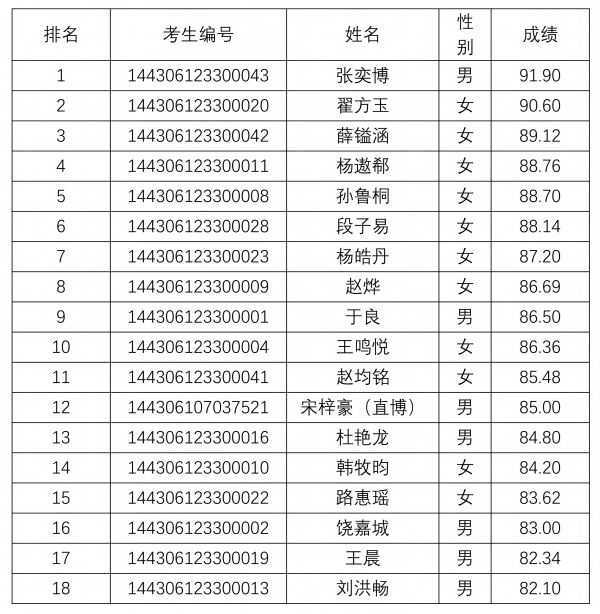 | 排名 | 考生编号 | 姓名 | 性别 | 成绩 |
|---|---|---|---|---|
| 1 | 144306123300043 | 张奕博 | 男 | 91.90 |
| 2 | 144306123300020 | 翟方玉 | 女 | 90.60 |
| 3 | 144306123300042 | 薛镒涵 | 女 | 89.12 |
| 4 | 144306123300011 | 杨遨郗 | 女 | 88.76 |
| 5 | 144306123300008 | 孙鲁桐 | 女 | 88.70 |
| 6 | 144306123300028 | 段子易 | 女 | 88.14 |
| 7 | 144306123300023 | 杨皓丹 | 女 | 87.20 |
| 8 | 144306123300009 | 赵烨 | 女 | 86.69 |
| 9 | 144306123300001 | 于良 | 男 | 86.50 |
| 10 | 144306123300004 | 王鸣悦 | 女 | 86.36 |
| 11 | 144306123300041 | 赵均铭 | 女 | 85.48 |
| 12 | 144306107037521 | 宋梓豪（直博） | 男 | 85.00 |
| 13 | 144306123300016 | 杜艳龙 | 男 | 84.80 |
| 14 | 144306123300010 | 韩牧昀 | 女 | 84.20 |
| 15 | 144306123300022 | 路惠瑶 | 女 | 83.62 |
| 16 | 144306123300002 | 饶嘉城 | 男 | 83.00 |
| 17 | 144306123300019 | 王晨 | 男 | 82.34 |
| 18 | 144306123300013 | 刘洪畅 | 男 | 82.10 |